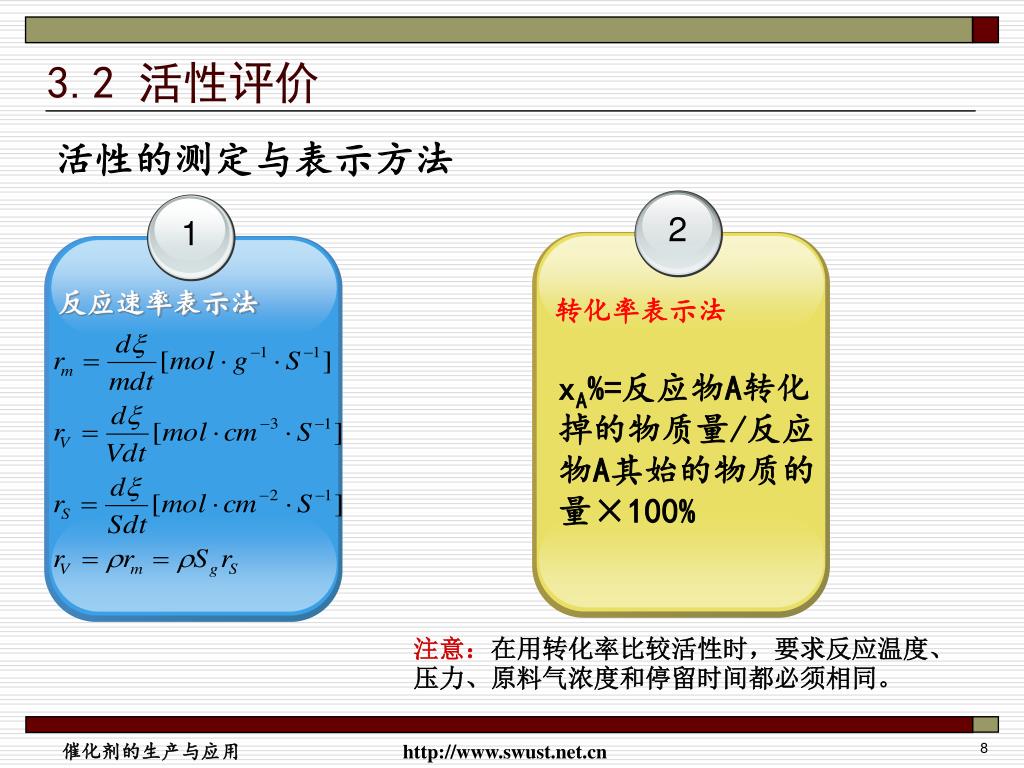 3.2 活性评价

活性的测定与表示方法

1

反应速率表示法

$r_m = \frac{d\xi}{mdt}[mol \cdot g^{-1} \cdot S^{-1}]$

$r_V = \frac{d\xi}{Vdt}[mol \cdot cm^{-3} \cdot S^{-1}]$

$r_S = \frac{d\xi}{Sdt}[mol \cdot cm^{-2} \cdot S^{-1}]$

$r_V = \rho r_m = \rho S_g r_S$

2

转化率表示法

$x_A$%=反应物A转化掉的物质量/反应物A其始的物质的量×100%

注意：在用转化率比较活性时，要求反应温度、压力、原料气浓度和停留时间都必须相同。

催化剂的生产与应用

http://www.swust.net.cn

8